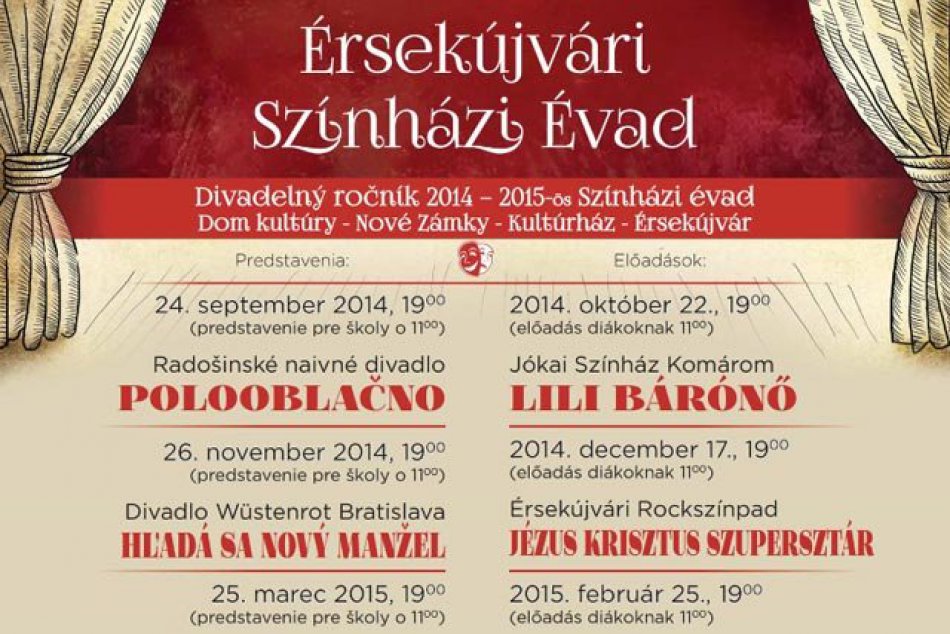 Érsekújvári Színházi Évad

Divadelný ročník 2014 – 2015-ös Színházi évad
Dom kultúry - Nové Zámky - Kultúrház - Érsekújvár

Predstavenia:

24. september 2014, $19^{00}$
(predstavenie pre školy o $11^{00}$)

Radošinské naivné divadlo
POLOOBLAČNO

26. november 2014, $19^{00}$
(predstavenie pre školy o $11^{00}$)

Divadlo Wüstenrot Bratislava
HĽADÁ SA NOVÝ MANŽEL

25. marec 2015, $19^{00}$
(predstavenie pre školy o $11^{00}$)

Előadások:

2014. október 22., $19^{00}$
(előadás diákoknak $11^{00}$)

Jókai Színház Komárom
LILI BÁRÓNŐ

2014. december 17., $19^{00}$
(előadás diákoknak $11^{00}$)

Érsekújvári Rockszínpad
JÉZUS KRISZTUS SZUPERSZTÁR

2015. február 25., $19^{00}$
(előadás diákoknak $11^{00}$)